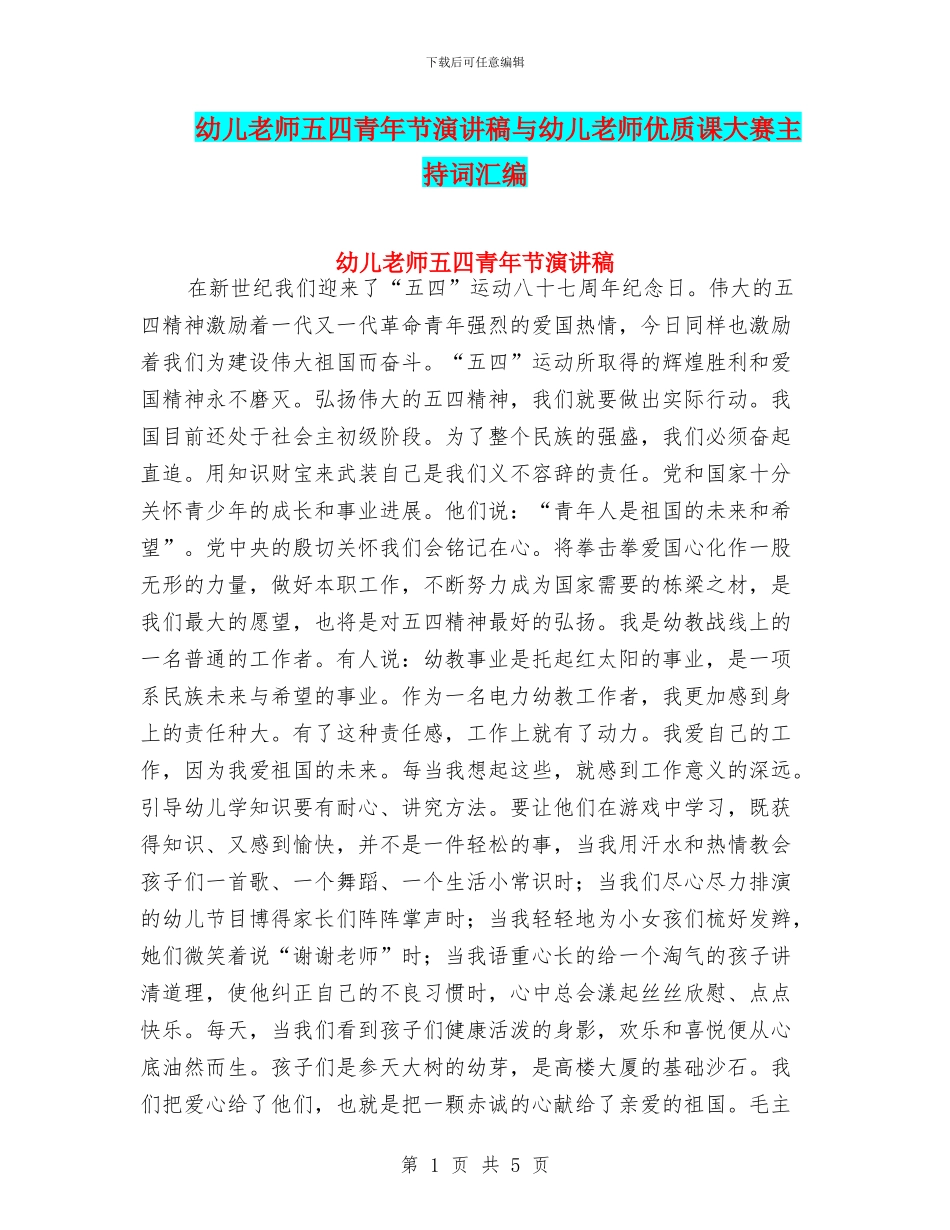 下载后可任意编辑

幼儿老师五四青年节演讲稿与幼儿老师优质课大赛主持词汇编

幼儿老师五四青年节演讲稿

在新世纪我们迎来了“五四”运动八十七周年纪念日。伟大的五四精神激励着一代又一代革命青年强烈的爱国热情，今日同样也激励着我们为建设伟大祖国而奋斗。“五四”运动所取得的辉煌胜利和爱国精神永不磨灭。弘扬伟大的五四精神，我们就要做出实际行动。我国目前还处于社会主初级阶段。为了整个民族的强盛，我们必须奋起直追。用知识财宝来武装自己是我们义不容辞的责任。党和国家十分关怀青少年的成长和事业进展。他们说：“青年人是祖国的未来和希望”。党中央的殷切关怀我们会铭记在心。将拳击拳爱国心化作一股无形的力量，做好本职工作，不断努力成为国家需要的栋梁之材，是我们最大的愿望，也将是对五四精神最好的弘扬。我是幼教战线上的一名普通的工作者。有人说：幼教事业是托起红太阳的事业，是一项系民族未来与希望的事业。作为一名电力幼教工作者，我更加感到身上的责任种大。有了这种责任感，工作上就有了动力。我爱自己的工作，因为我爱祖国的未来。每当我想起这些，就感到工作意义的深远。引导幼儿学知识要有耐心、讲究方法。要让他们在游戏中学习，既获得知识、又感到愉快，并不是一件轻松的事，当我用汗水和热情教会孩子们一首歌、一个舞蹈、一个生活小常识时；当我们尽心尽力排演的幼儿节目博得家长们阵阵掌声时；当我轻轻地为小女孩们梳好发辫，她们微笑着说“谢谢老师”时；当我语重心长的给一个淘气的孩子讲清道理，使他纠正自己的不良习惯时，心中总会漾起丝丝欣慰、点点快乐。每天，当我们看到孩子们健康活泼的身影，欢乐和喜悦便从心底油然而生。孩子们是参天大树的幼芽，是高楼大厦的基础沙石。我们把爱心给了他们，也就是把一颗赤诚的心献给了亲爱的祖国。毛主

第 1 页 共 5 页